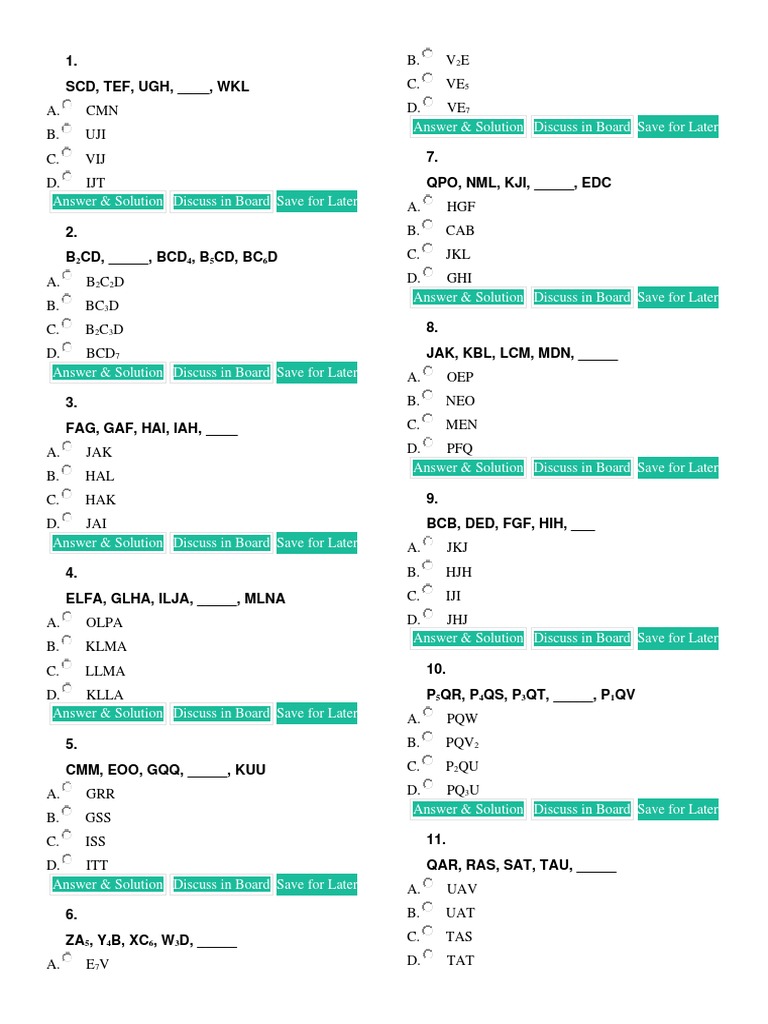 1.

SCD, TEF, UGH, ____, WKL

A. CMN
B. UJI
C. VIJ
D. IJT

Answer & Solution Discuss in Board Save for Later

2.

$B_2CD$, _____, $BCD_4$, $B_5CD$, $BC_6D$

A. $B_2C_2D$
B. $BC_3D$
C. $B_2C_3D$
D. $BCD_7$

Answer & Solution Discuss in Board Save for Later

3.

FAG, GAF, HAI, IAH, ____

A. JAK
B. HAL
C. HAK
D. JAI

Answer & Solution Discuss in Board Save for Later

4.

ELFA, GLHA, ILJA, _____, MLNA

A. OLPA
B. KLMA
C. LLMA
D. KLLA

Answer & Solution Discuss in Board Save for Later

5.

CMM, EOO, GQQ, _____, KUU

A. GRR
B. GSS
C. ISS
D. ITT

Answer & Solution Discuss in Board Save for Later

6.

$ZA_5$, $Y_4B$, $XC_6$, $W_3D$, _____

A. $E_7V$
B. $V_2E$
C. $VE_5$
D. $VE_7$

Answer & Solution Discuss in Board Save for Later

7.

QPO, NML, KJI, _____, EDC

A. HGF
B. CAB
C. JKL
D. GHI

Answer & Solution Discuss in Board Save for Later

8.

JAK, KBL, LCM, MDN, _____

A. OEP
B. NEO
C. MEN
D. PFQ

Answer & Solution Discuss in Board Save for Later

9.

BCB, DED, FGF, HIH, ___

A. JKJ
B. HJH
C. IJI
D. JHJ

Answer & Solution Discuss in Board Save for Later

10.

$P_5QR$, $P_4QS$, $P_3QT$, _____, $P_1QV$

A. PQW
B. $PQV_2$
C. $P_2QU$
D. $PQ_3U$

Answer & Solution Discuss in Board Save for Later

11.

QAR, RAS, SAT, TAU, _____

A. UAV
B. UAT
C. TAS
D. TAT